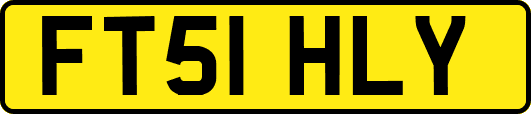 FT51 HLY